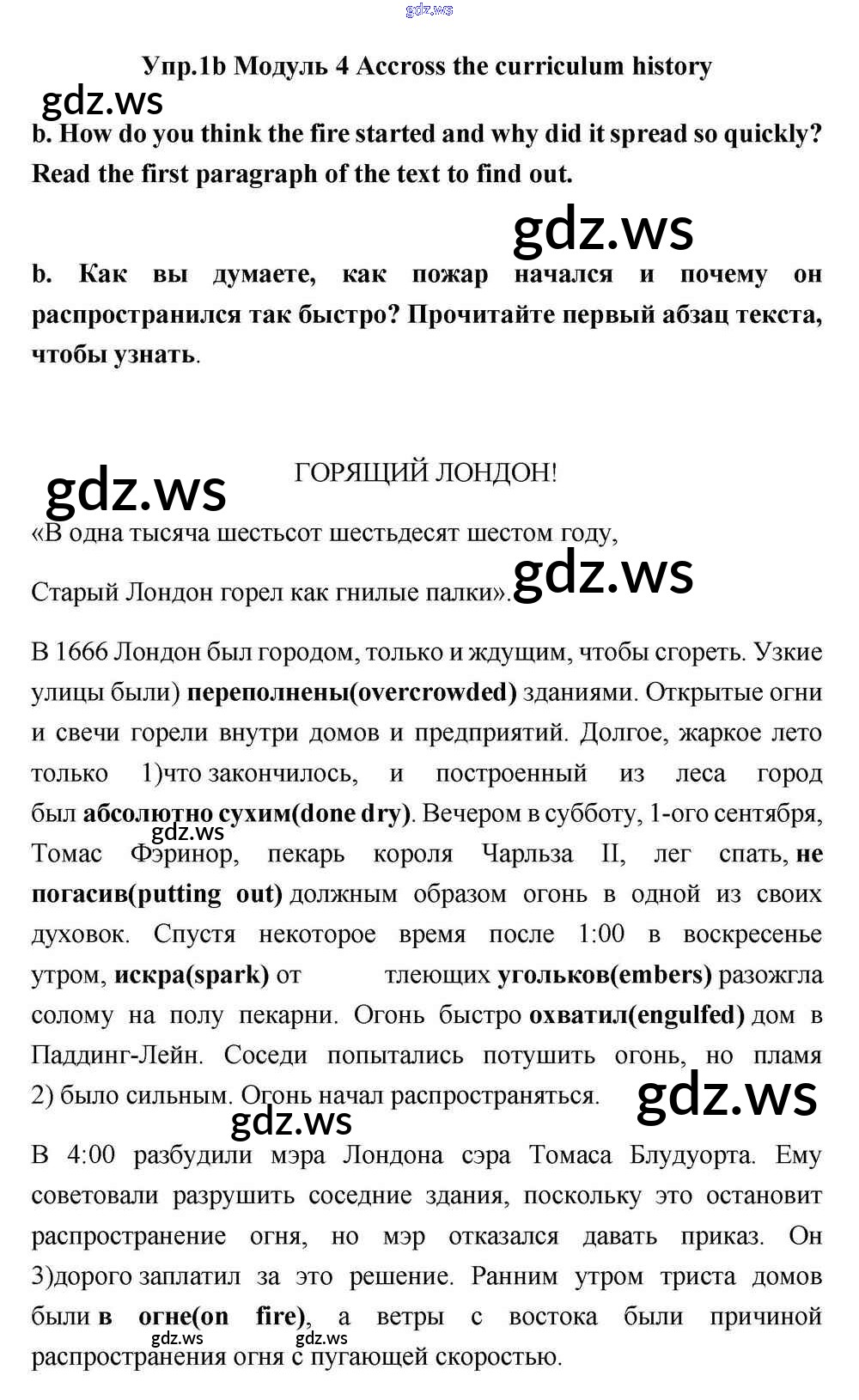 gdz.ws

Упр.1b Модуль 4 Accross the curriculum history

gdz.ws

b. How do you think the fire started and why did it spread so quickly? Read the first paragraph of the text to find out.

gdz.ws

b. Как вы думаете, как пожар начался и почему он распространился так быстро? Прочитайте первый абзац текста, чтобы узнать.

gdz.ws

ГОРЯЩИЙ ЛОНДОН!

«В одна тысяча шестьсот шестьдесят шестом году,

Старый Лондон горел как гнилые палки».

gdz.ws

В 1666 Лондон был городом, только и ждущим, чтобы сгореть. Узкие улицы были) переполнены(overcrowded) зданиями. Открытые огни и свечи горели внутри домов и предприятий. Долгое, жаркое лето только 1)что закончилось, и построенный из леса город был абсолютно сухим(done dry). Вечером в субботу, 1-ого сентября, Томас Фэринор, пекарь короля Чарльза II, лег спать, не погасив(putting out) должным образом огонь в одной из своих духовок. Спустя некоторое время после 1:00 в воскресенье утром, искра(spark) от тлеющих угольков(embers) разожгла солому на полу пекарни. Огонь быстро охватил(engulfed) дом в Паддинг-Лейн. Соседи попытались потушить огонь, но пламя 2) было сильным. Огонь начал распространяться.

gdz.ws

gdz.ws

gdz.ws

В 4:00 разбудили мэра Лондона сэра Томаса Блудуорта. Ему советовали разрушить соседние здания, поскольку это остановит распространение огня, но мэр отказался давать приказ. Он 3)дорого заплатил за это решение. Ранним утром триста домов были в огне(on fire), а ветры с востока были причиной распространения огня с пугающей скоростью.

gdz.ws gdz.ws